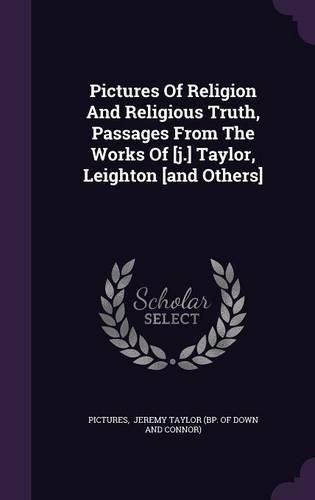 Pictures Of Religion And Religious Truth, Passages From The Works Of [j.] Taylor, Leighton [and Others]

Scholar SELECT

PICTURES, JEREMY TAYLOR (BP. OF DOWN AND CONNOR)